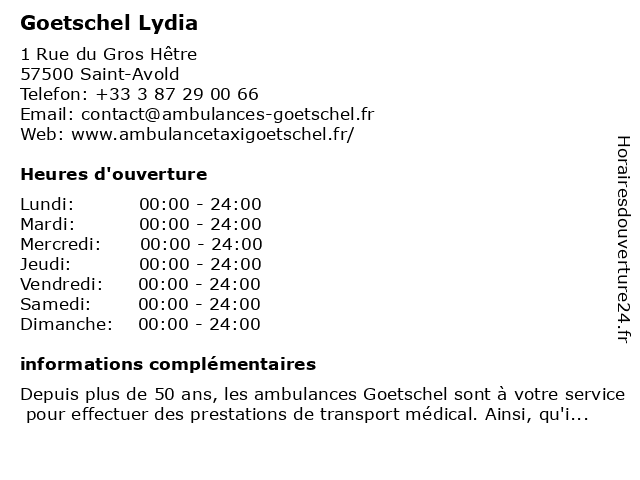 Goetschel Lydia

1 Rue du Gros Hêtre
57500 Saint-Avold
Telefon: +33 3 87 29 00 66
Email: contact@ambulances-goetschel.fr
Web: www.ambulancetaxigoetschel.fr/

Heures d'ouverture

| Lundi: | 00:00 - 24:00 |
|---|---|
| Mardi: | 00:00 - 24:00 |
| Mercredi: | 00:00 - 24:00 |
| Jeudi: | 00:00 - 24:00 |
| Vendredi: | 00:00 - 24:00 |
| Samedi: | 00:00 - 24:00 |
| Dimanche: | 00:00 - 24:00 |

informations complémentaires

Depuis plus de 50 ans, les ambulances Goetschel sont à votre service pour effectuer des prestations de transport médical. Ainsi, qu'i...

Horairesdouverture24.fr